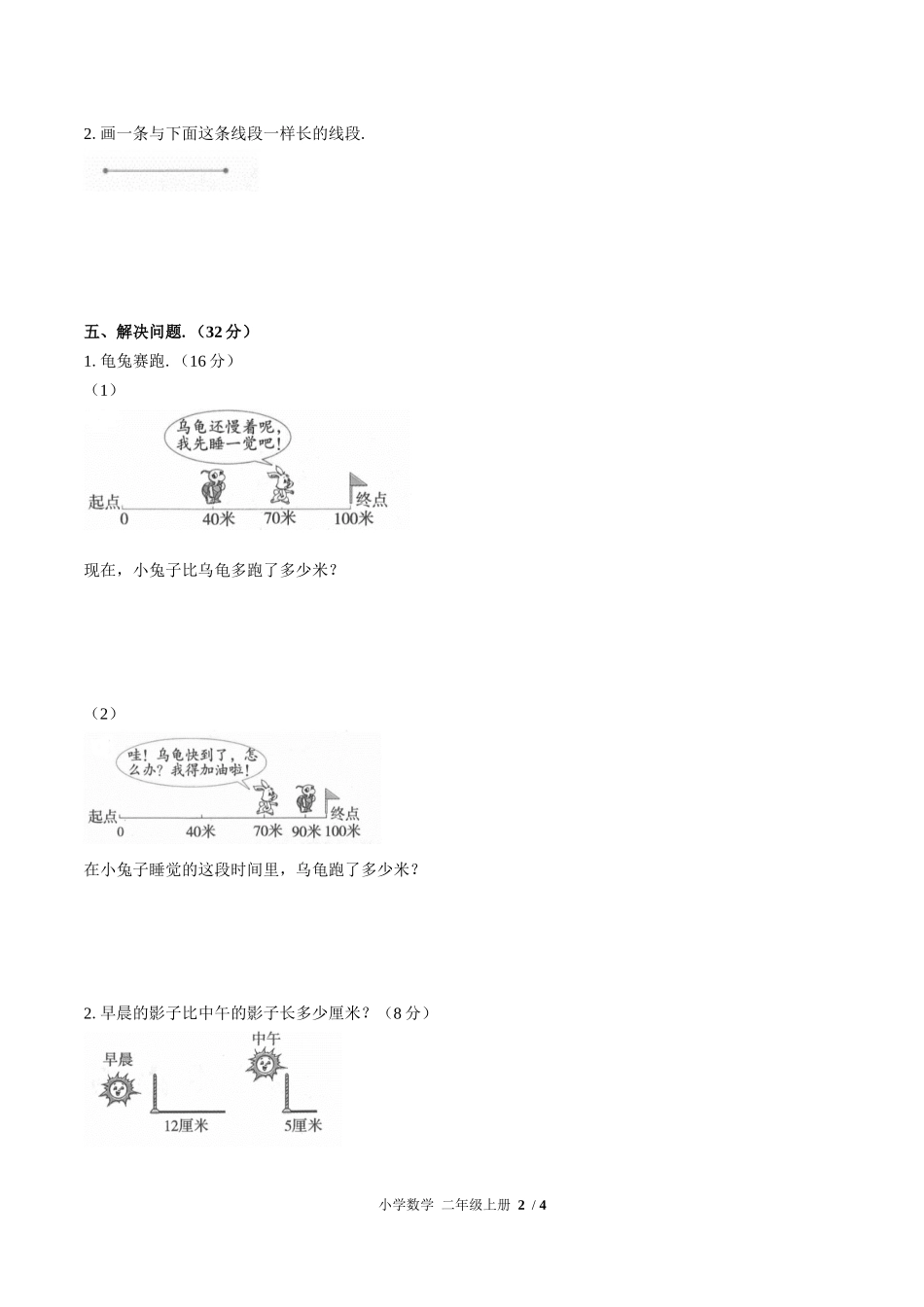 2. 画一条与下面这条线段一样长的线段.

五、解决问题.（32 分）

1. 龟兔赛跑.（16 分）

（1）

乌龟还慢着呢，我先睡一觉吧！

起点 0 40米 70米 100米 终点

现在，小兔子比乌龟多跑了多少米？

（2）

哇！乌龟快到了，怎么办？我得加油啦！

起点 0 40米 70米 90米 100米 终点

在小兔子睡觉的这段时间里，乌龟跑了多少米？

2. 早晨的影子比中午的影子长多少厘米？（8 分）

早晨 12厘米 中午 5厘米

小学数学 二年级上册 2 / 4